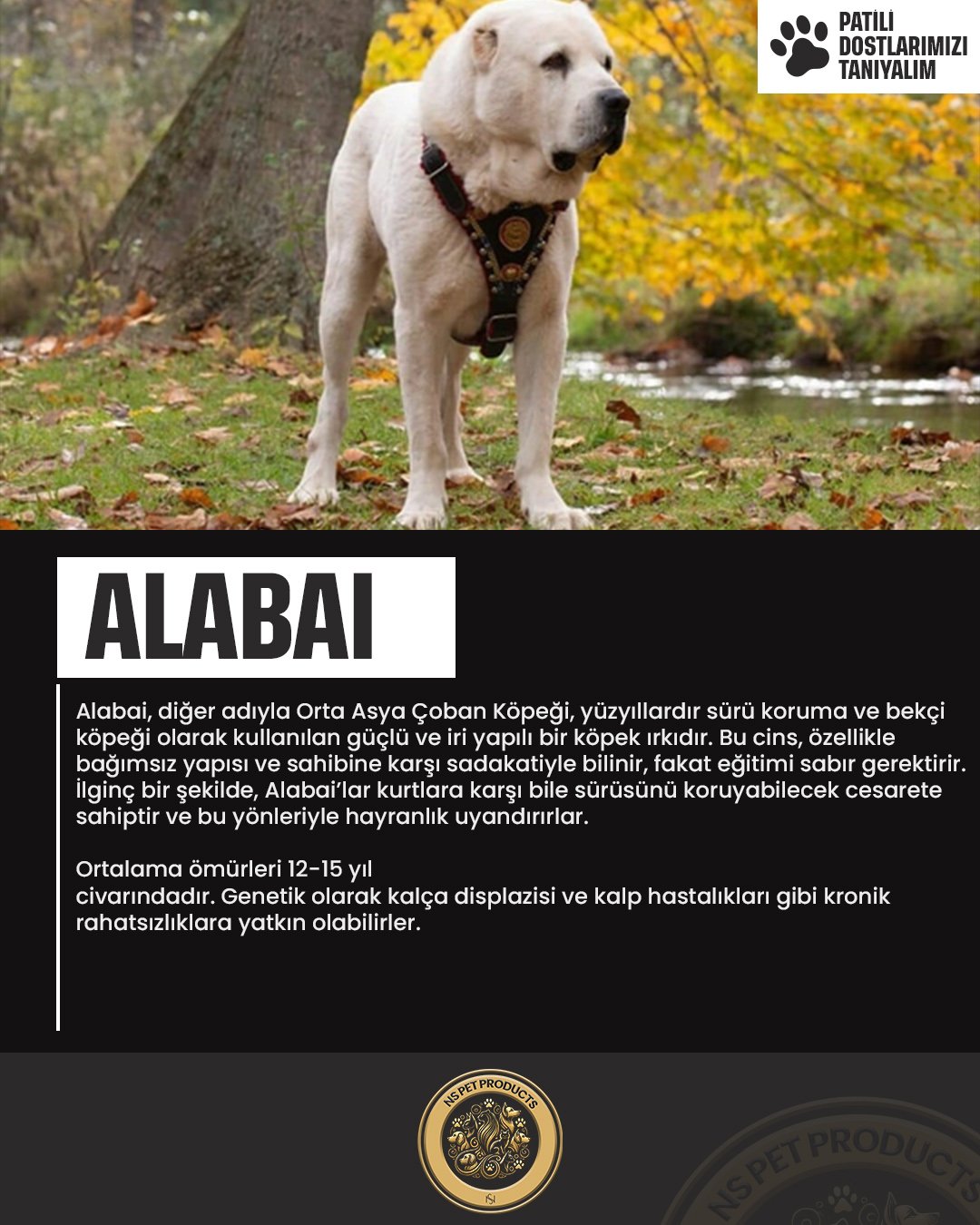 PATİLİ DOSTLARIMIZI TANIYALIM

ALABAI

Alabai, diğer adıyla Orta Asya Çoban Köpeği, yüzyıllardır sürü koruma ve bekçi köpeği olarak kullanılan güçlü ve iri yapılı bir köpek ırkıdır. Bu cins, özellikle bağımsız yapısı ve sahibine karşı sadakatiyle bilinir, fakat eğitimi sabır gerektirir. İlginç bir şekilde, Alabai'lar kurtlara karşı bile sürüsünü koruyabilecek cesarete sahiptir ve bu yönleriyle hayranlık uyandırırlar.

Ortalama ömürleri 12-15 yıl civarındadır. Genetik olarak kalça displazisi ve kalp hastalıkları gibi kronik rahatsızlıklara yatkın olabilirler.

NS PET PRODUCTS
NS

NS PET PRODUCTS